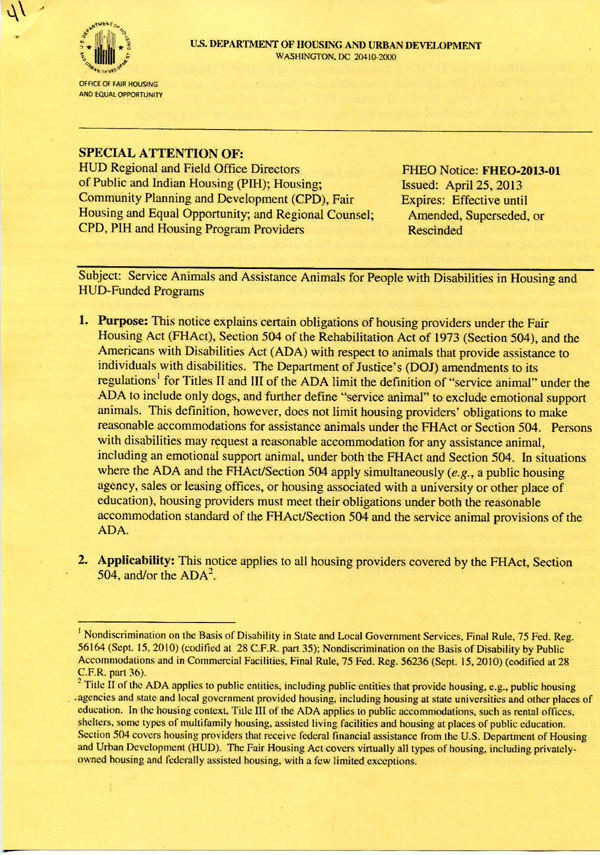 41

U.S. DEPARTMENT OF HOUSING AND URBAN DEVELOPMENT
WASHINGTON, DC 20410-2000

OFFICE OF FAIR HOUSING AND EQUAL OPPORTUNITY

SPECIAL ATTENTION OF:
HUD Regional and Field Office Directors of Public and Indian Housing (PIH); Housing; Community Planning and Development (CPD), Fair Housing and Equal Opportunity; and Regional Counsel; CPD, PIH and Housing Program Providers

FHEO Notice: FHEO-2013-01
Issued: April 25, 2013
Expires: Effective until Amended, Superseded, or Rescinded

Subject: Service Animals and Assistance Animals for People with Disabilities in Housing and HUD-Funded Programs

1. Purpose: This notice explains certain obligations of housing providers under the Fair Housing Act (FHAct), Section 504 of the Rehabilitation Act of 1973 (Section 504), and the Americans with Disabilities Act (ADA) with respect to animals that provide assistance to individuals with disabilities. The Department of Justice's (DOJ) amendments to its regulations$^1$ for Titles II and III of the ADA limit the definition of "service animal" under the ADA to include only dogs, and further define "service animal" to exclude emotional support animals. This definition, however, does not limit housing providers' obligations to make reasonable accommodations for assistance animals under the FHAct or Section 504. Persons with disabilities may request a reasonable accommodation for any assistance animal, including an emotional support animal, under both the FHAct and Section 504. In situations where the ADA and the FHAct/Section 504 apply simultaneously (e.g., a public housing agency, sales or leasing offices, or housing associated with a university or other place of education), housing providers must meet their obligations under both the reasonable accommodation standard of the FHAct/Section 504 and the service animal provisions of the ADA.

2. Applicability: This notice applies to all housing providers covered by the FHAct, Section 504, and/or the ADA$^2$.

$^1$ Nondiscrimination on the Basis of Disability in State and Local Government Services, Final Rule, 75 Fed. Reg. 56164 (Sept. 15, 2010) (codified at 28 C.F.R. part 35); Nondiscrimination on the Basis of Disability by Public Accommodations and in Commercial Facilities, Final Rule, 75 Fed. Reg. 56236 (Sept. 15, 2010) (codified at 28 C.F.R. part 36).
$^2$ Title II of the ADA applies to public entities, including public entities that provide housing, e.g., public housing agencies and state and local government provided housing, including housing at state universities and other places of education. In the housing context, Title III of the ADA applies to public accommodations, such as rental offices, shelters, some types of multifamily housing, assisted living facilities and housing at places of public education. Section 504 covers housing providers that receive federal financial assistance from the U.S. Department of Housing and Urban Development (HUD). The Fair Housing Act covers virtually all types of housing, including privately-owned housing and federally assisted housing, with a few limited exceptions.